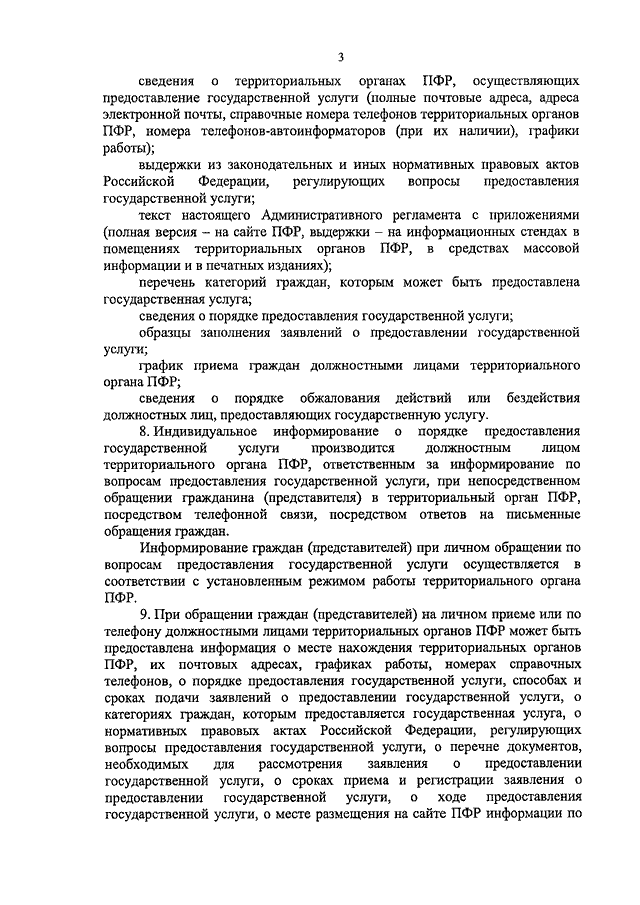 3

сведения о территориальных органах ПФР, осуществляющих предоставление государственной услуги (полные почтовые адреса, адреса электронной почты, справочные номера телефонов территориальных органов ПФР, номера телефонов-автоинформаторов (при их наличии), графики работы);

выдержки из законодательных и иных нормативных правовых актов Российской Федерации, регулирующих вопросы предоставления государственной услуги;

текст настоящего Административного регламента с приложениями (полная версия – на сайте ПФР, выдержки – на информационных стендах в помещениях территориальных органов ПФР, в средствах массовой информации и в печатных изданиях);

перечень категорий граждан, которым может быть предоставлена государственная услуга;

сведения о порядке предоставления государственной услуги;

образцы заполнения заявлений о предоставлении государственной услуги;

график приема граждан должностными лицами территориального органа ПФР;

сведения о порядке обжалования действий или бездействия должностных лиц, предоставляющих государственную услугу.

8. Индивидуальное информирование о порядке предоставления государственной услуги производится должностным лицом территориального органа ПФР, ответственным за информирование по вопросам предоставления государственной услуги, при непосредственном обращении гражданина (представителя) в территориальный орган ПФР, посредством телефонной связи, посредством ответов на письменные обращения граждан.

Информирование граждан (представителей) при личном обращении по вопросам предоставления государственной услуги осуществляется в соответствии с установленным режимом работы территориального органа ПФР.

9. При обращении граждан (представителей) на личном приеме или по телефону должностными лицами территориальных органов ПФР может быть предоставлена информация о месте нахождения территориальных органов ПФР, их почтовых адресах, графиках работы, номерах справочных телефонов, о порядке предоставления государственной услуги, способах и сроках подачи заявлений о предоставлении государственной услуги, о категориях граждан, которым предоставляется государственная услуга, о нормативных правовых актах Российской Федерации, регулирующих вопросы предоставления государственной услуги, о перечне документов, необходимых для рассмотрения заявления о предоставлении государственной услуги, о сроках приема и регистрации заявления о предоставлении государственной услуги, о ходе предоставления государственной услуги, о месте размещения на сайте ПФР информации по